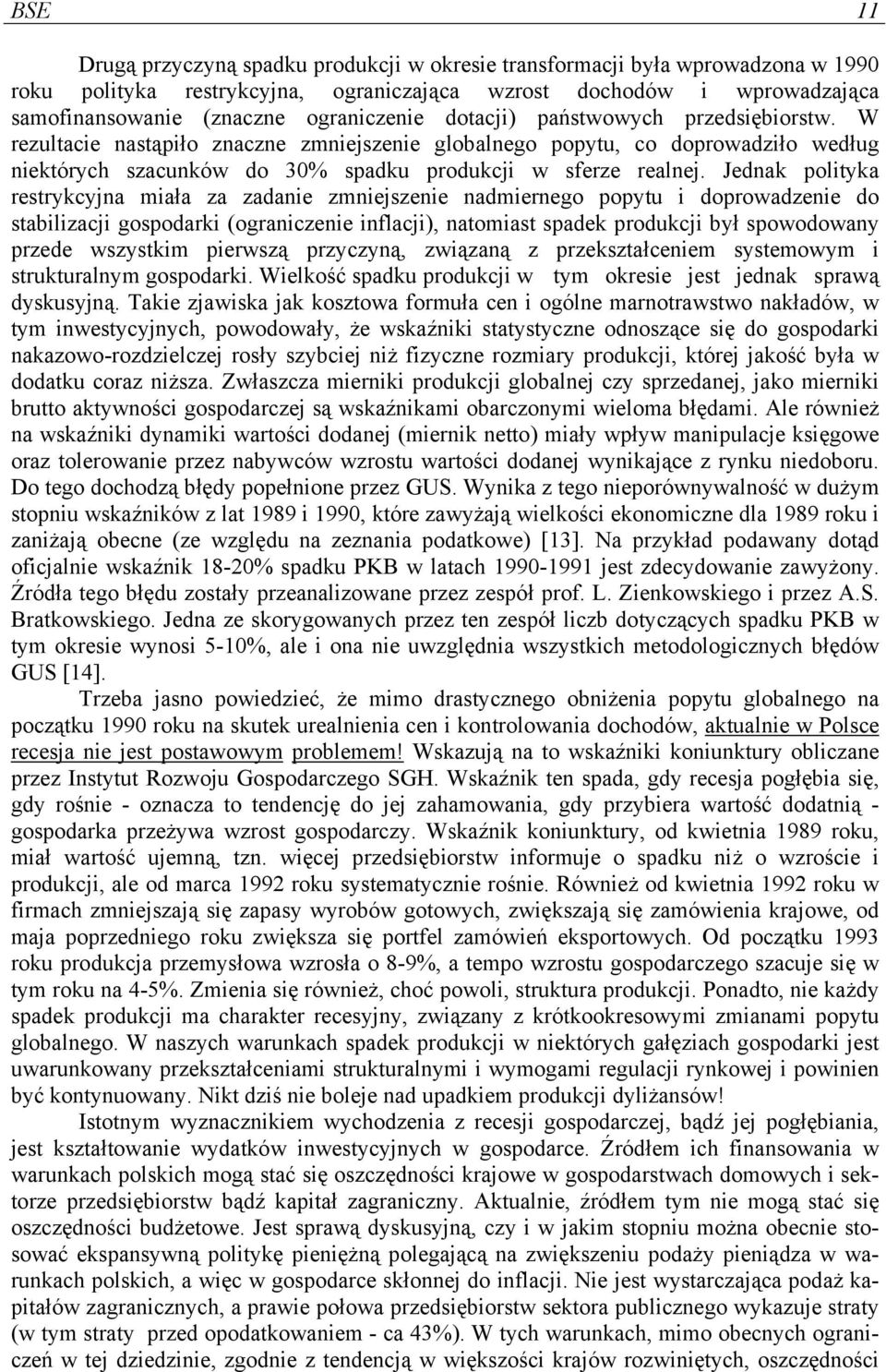 BSE 11

Drugą przyczyną spadku produkcji w okresie transformacji była wprowadzona w 1990 roku polityka restrykcyjna, ograniczająca wzrost dochodów i wprowadzająca samofinansowanie (znaczne ograniczenie dotacji) państwowych przedsiębiorstw. W rezultacie nastąpiło znaczne zmniejszenie globalnego popytu, co doprowadziło według niektórych szacunków do 30% spadku produkcji w sferze realnej. Jednak polityka restrykcyjna miała za zadanie zmniejszenie nadmiernego popytu i doprowadzenie do stabilizacji gospodarki (ograniczenie inflacji), natomiast spadek produkcji był spowodowany przede wszystkim pierwszą przyczyną, związaną z przekształceniem systemowym i strukturalnym gospodarki. Wielkość spadku produkcji w tym okresie jest jednak sprawą dyskusyjną. Takie zjawiska jak kosztowa formuła cen i ogólne marnotrawstwo nakładów, w tym inwestycyjnych, powodowały, że wskaźniki statystyczne odnoszące się do gospodarki nakazowo-rozdzielczej rosły szybciej niż fizyczne rozmiary produkcji, której jakość była w dodatku coraz niższa. Zwłaszcza mierniki produkcji globalnej czy sprzedanej, jako mierniki brutto aktywności gospodarczej są wskaźnikami obarczonymi wieloma błędami. Ale również na wskaźniki dynamiki wartości dodanej (miernik netto) miały wpływ manipulacje księgowe oraz tolerowanie przez nabywców wzrostu wartości dodanej wynikające z rynku niedoboru. Do tego dochodzą błędy popełnione przez GUS. Wynika z tego nieporównywalność w dużym stopniu wskaźników z lat 1989 i 1990, które zawyżają wielkości ekonomiczne dla 1989 roku i zaniżają obecne (ze względu na zeznania podatkowe) [13]. Na przykład podawany dotąd oficjalnie wskaźnik 18-20% spadku PKB w latach 1990-1991 jest zdecydowanie zawyżony. Źródła tego błędu zostały przeanalizowane przez zespół prof. L. Zienkowskiego i przez A.S. Bratkowskiego. Jedna ze skorygowanych przez ten zespół liczb dotyczących spadku PKB w tym okresie wynosi 5-10%, ale i ona nie uwzględnia wszystkich metodologicznych błędów GUS [14].

Trzeba jasno powiedzieć, że mimo drastycznego obniżenia popytu globalnego na początku 1990 roku na skutek urealnienia cen i kontrolowania dochodów, aktualnie w Polsce recesja nie jest postawowym problemem! Wskazują na to wskaźniki koniunktury obliczane przez Instytut Rozwoju Gospodarczego SGH. Wskaźnik ten spada, gdy recesja pogłębia się, gdy rośnie - oznacza to tendencję do jej zahamowania, gdy przybiera wartość dodatnią - gospodarka przeżywa wzrost gospodarczy. Wskaźnik koniunktury, od kwietnia 1989 roku, miał wartość ujemną, tzn. więcej przedsiębiorstw informuje o spadku niż o wzroście i produkcji, ale od marca 1992 roku systematycznie rośnie. Również od kwietnia 1992 roku w firmach zmniejszają się zapasy wyrobów gotowych, zwiększają się zamówienia krajowe, od maja poprzedniego roku zwiększa się portfel zamówień eksportowych. Od początku 1993 roku produkcja przemysłowa wzrosła o 8-9%, a tempo wzrostu gospodarczego szacuje się w tym roku na 4-5%. Zmienia się również, choć powoli, struktura produkcji. Ponadto, nie każdy spadek produkcji ma charakter recesyjny, związany z krótkookresowymi zmianami popytu globalnego. W naszych warunkach spadek produkcji w niektórych gałęziach gospodarki jest uwarunkowany przekształceniami strukturalnymi i wymogami regulacji rynkowej i powinien być kontynuowany. Nikt dziś nie boleje nad upadkiem produkcji dyliżansów!

Istotnym wyznacznikiem wychodzenia z recesji gospodarczej, bądź jej pogłębiania, jest kształtowanie wydatków inwestycyjnych w gospodarce. Źródłem ich finansowania w warunkach polskich mogą stać się oszczędności krajowe w gospodarstwach domowych i sektorze przedsiębiorstw bądź kapitał zagraniczny. Aktualnie, źródłem tym nie mogą stać się oszczędności budżetowe. Jest sprawą dyskusyjną, czy i w jakim stopniu można obecnie stosować ekspansywną politykę pieniężną polegającą na zwiększeniu podaży pieniądza w warunkach polskich, a więc w gospodarce skłonnej do inflacji. Nie jest wystarczająca podaż kapitałów zagranicznych, a prawie połowa przedsiębiorstw sektora publicznego wykazuje straty (w tym straty przed opodatkowaniem - ca 43%). W tych warunkach, mimo obecnych ograniczeń w tej dziedzinie, zgodnie z tendencją w większości krajów rozwiniętych, oszczędności